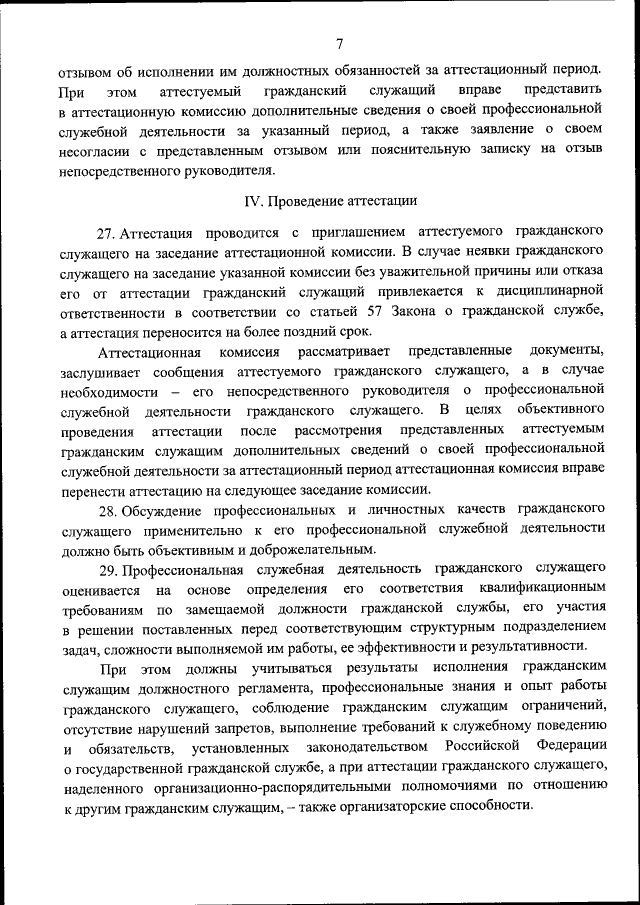 7

отзывом об исполнении им должностных обязанностей за аттестационный период. При этом аттестуемый гражданский служащий вправе представить в аттестационную комиссию дополнительные сведения о своей профессиональной служебной деятельности за указанный период, а также заявление о своем несогласии с представленным отзывом или пояснительную записку на отзыв непосредственного руководителя.

IV. Проведение аттестации

27. Аттестация проводится с приглашением аттестуемого гражданского служащего на заседание аттестационной комиссии. В случае неявки гражданского служащего на заседание указанной комиссии без уважительной причины или отказа его от аттестации гражданский служащий привлекается к дисциплинарной ответственности в соответствии со статьей 57 Закона о гражданской службе, а аттестация переносится на более поздний срок.

Аттестационная комиссия рассматривает представленные документы, заслушивает сообщения аттестуемого гражданского служащего, а в случае необходимости – его непосредственного руководителя о профессиональной служебной деятельности гражданского служащего. В целях объективного проведения аттестации после рассмотрения представленных аттестуемым гражданским служащим дополнительных сведений о своей профессиональной служебной деятельности за аттестационный период аттестационная комиссия вправе перенести аттестацию на следующее заседание комиссии.

28. Обсуждение профессиональных и личностных качеств гражданского служащего применительно к его профессиональной служебной деятельности должно быть объективным и доброжелательным.

29. Профессиональная служебная деятельность гражданского служащего оценивается на основе определения его соответствия квалификационным требованиям по замещаемой должности гражданской службы, его участия в решении поставленных перед соответствующим структурным подразделением задач, сложности выполняемой им работы, ее эффективности и результативности.

При этом должны учитываться результаты исполнения гражданским служащим должностного регламента, профессиональные знания и опыт работы гражданского служащего, соблюдение гражданским служащим ограничений, отсутствие нарушений запретов, выполнение требований к служебному поведению и обязательств, установленных законодательством Российской Федерации о государственной гражданской службе, а при аттестации гражданского служащего, наделенного организационно-распорядительными полномочиями по отношению к другим гражданским служащим, – также организаторские способности.